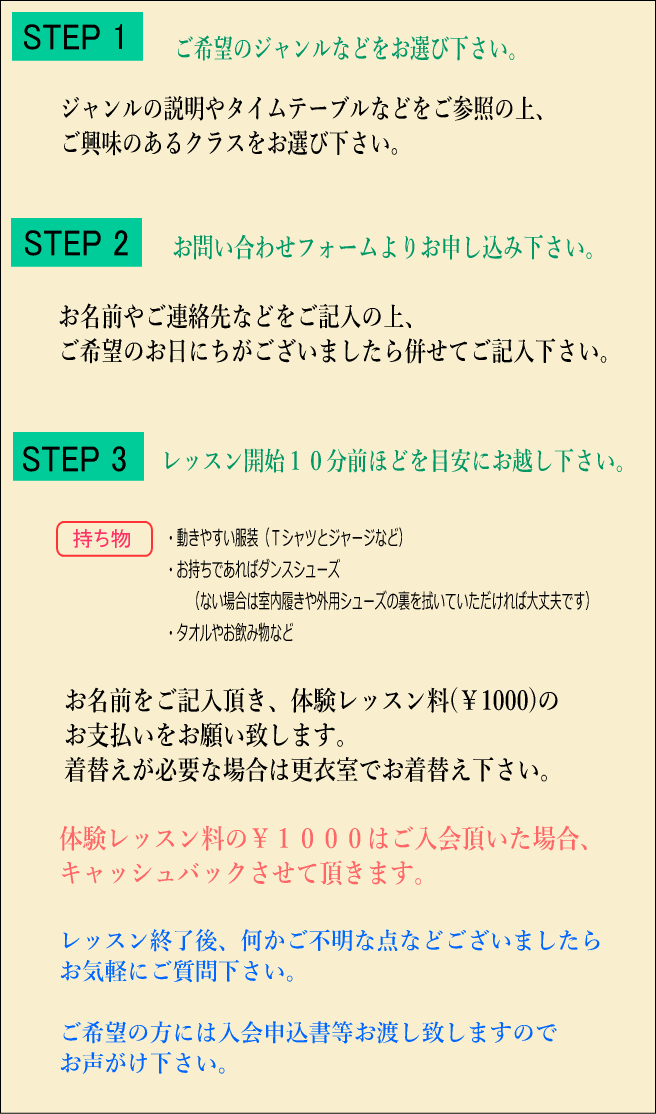 STEP 1 ご希望のジャンルなどをお選び下さい。

ジャンルの説明やタイムテーブルなどをご参照の上、
ご興味のあるクラスをお選び下さい。

STEP 2 お問い合わせフォームよりお申し込み下さい。

お名前やご連絡先などをご記入の上、
ご希望のお日にちがございましたら併せてご記入下さい。

STEP 3 レッスン開始１０分前ほどを目安にお越し下さい。

持ち物
・動きやすい服装（Tシャツとジャージなど）
・お持ちであればダンスシューズ
（ない場合は室内履きや外用シューズの裏を拭いていただければ大丈夫です）
・タオルやお飲み物など

お名前をご記入頂き、体験レッスン料(￥1000)の
お支払いをお願い致します。
着替えが必要な場合は更衣室でお着替え下さい。

体験レッスン料の￥１０００はご入会頂いた場合、
キャッシュバックさせて頂きます。

レッスン終了後、何かご不明な点などございましたら
お気軽にご質問下さい。

ご希望の方には入会申込書等お渡し致しますので
お声がけ下さい。